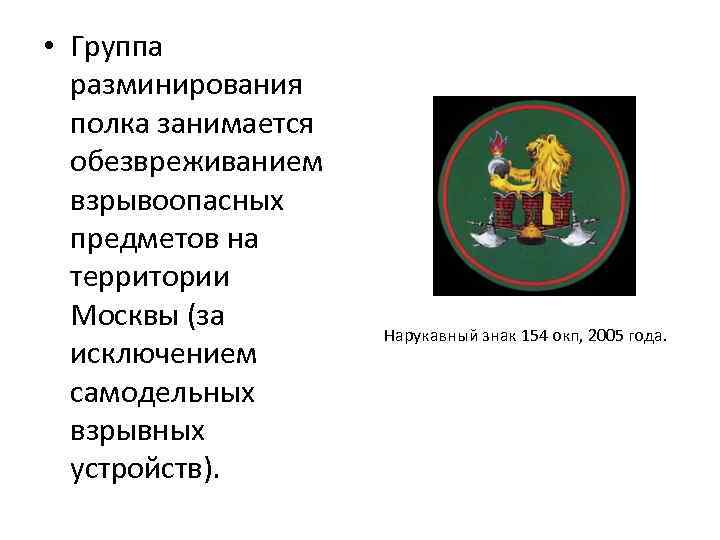 • Группа разминирования полка занимается обезвреживанием взрывоопасных предметов на территории Москвы (за исключением самодельных взрывных устройств).

Нарукавный знак 154 окп, 2005 года.